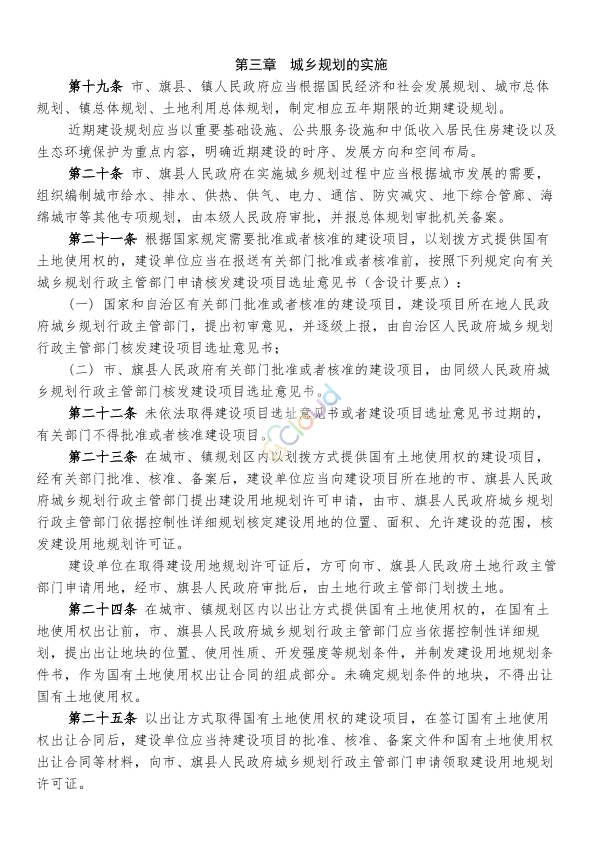 第三章　城乡规划的实施

第十九条　市、旗县、镇人民政府应当根据国民经济和社会发展规划、城市总体规划、镇总体规划、土地利用总体规划，制定相应五年期限的近期建设规划。

近期建设规划应当以重要基础设施、公共服务设施和中低收入居民住房建设以及生态环境保护为重点内容，明确近期建设的时序、发展方向和空间布局。

第二十条　市、旗县人民政府在实施城乡规划过程中应当根据城市发展的需要，组织编制城市给水、排水、供热、供气、电力、通信、防灾减灾、地下综合管廊、海绵城市等其他专项规划，由本级人民政府审批，并报总体规划审批机关备案。

第二十一条　根据国家规定需要批准或者核准的建设项目，以划拨方式提供国有土地使用权的，建设单位应当在报送有关部门批准或者核准前，按照下列规定向有关城乡规划行政主管部门申请核发建设项目选址意见书（含设计要点）：

（一）国家和自治区有关部门批准或者核准的建设项目，建设项目所在地人民政府城乡规划行政主管部门，提出初审意见，并逐级上报，由自治区人民政府城乡规划行政主管部门核发建设项目选址意见书；

（二）市、旗县人民政府有关部门批准或者核准的建设项目，由同级人民政府城乡规划行政主管部门核发建设项目选址意见书。

第二十二条　未依法取得建设项目选址意见书或者建设项目选址意见书过期的，有关部门不得批准或者核准建设项目。

第二十三条　在城市、镇规划区内以划拨方式提供国有土地使用权的建设项目，经有关部门批准、核准、备案后，建设单位应当向建设项目所在地的市、旗县人民政府城乡规划行政主管部门提出建设用地规划许可申请，由市、旗县人民政府城乡规划行政主管部门依据控制性详细规划核定建设用地的位置、面积、允许建设的范围，核发建设用地规划许可证。

建设单位在取得建设用地规划许可证后，方可向市、旗县人民政府土地行政主管部门申请用地，经市、旗县人民政府审批后，由土地行政主管部门划拨土地。

第二十四条　在城市、镇规划区内以出让方式提供国有土地使用权的，在国有土地使用权出让前，市、旗县人民政府城乡规划行政主管部门应当依据控制性详细规划，提出出让地块的位置、使用性质、开发强度等规划条件，并制发建设用地规划条件书，作为国有土地使用权出让合同的组成部分。未确定规划条件的地块，不得出让国有土地使用权。

第二十五条　以出让方式取得国有土地使用权的建设项目，在签订国有土地使用权出让合同后，建设单位应当持建设项目的批准、核准、备案文件和国有土地使用权出让合同等材料，向市、旗县人民政府城乡规划行政主管部门申请领取建设用地规划许可证。